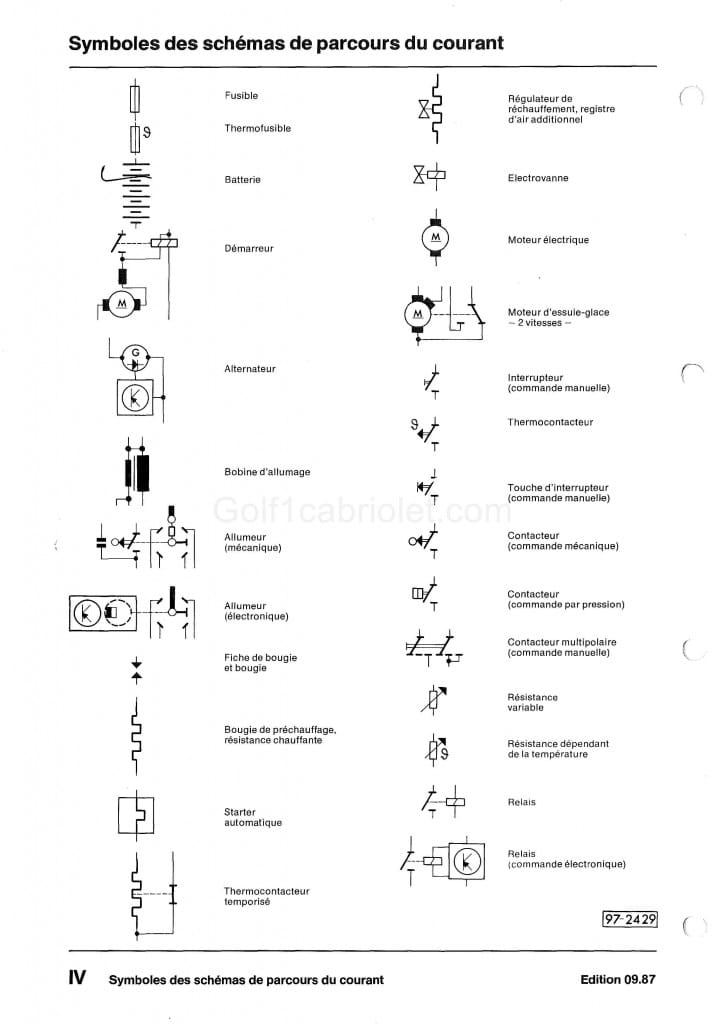 Symboles des schémas de parcours du courant

Fusible

Thermofusible

Batterie

Démarreur

M

G

Alternateur

Bobine d'allumage

Allumeur (mécanique)

Allumeur (électronique)

Fiche de bougie et bougie

Bougie de préchauffage, résistance chauffante

Starter automatique

Thermocontacteur temporisé

Régulateur de réchauffement, registre d'air additionnel

Electrovanne

M

Moteur électrique

M

Moteur d'essuie-glace – 2 vitesses –

Interrupteur (commande manuelle)

Thermocontacteur

Touche d'interrupteur (commande manuelle)

Contacteur (commande mécanique)

Contacteur (commande par pression)

Contacteur multipolaire (commande manuelle)

Résistance variable

Résistance dépendant de la température

Relais

Relais (commande électronique)

Golf1cabriolet.com

97-2429

IV Symboles des schémas de parcours du courant

Edition 09.87